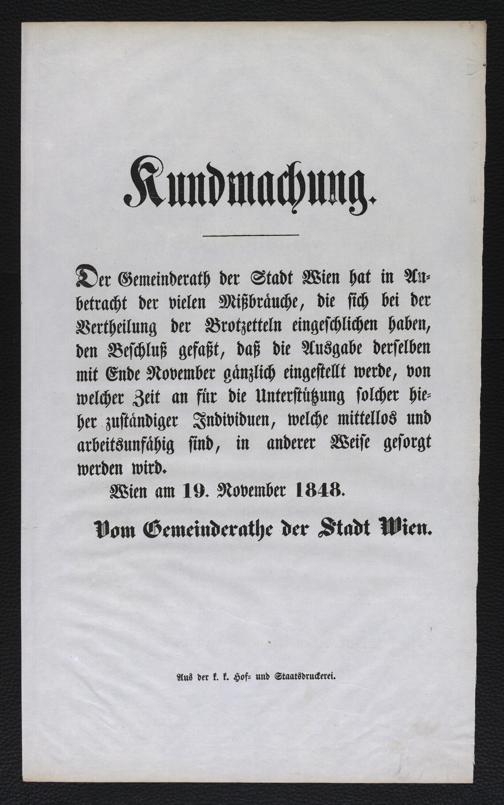 Kundmachung.

Der Gemeinderath der Stadt Wien hat in Anbetracht der vielen Mißbräuche, die sich bei der Vertheilung der Brotzetteln eingeschlichen haben, den Beschluß gefaßt, daß die Ausgabe derselben mit Ende November gänzlich eingestellt werde, von welcher Zeit an für die Unterstützung solcher hieher zuständiger Individuen, welche mittellos und arbeitsunfähig sind, in anderer Weise gesorgt werden wird.

Wien am 19. November 1848.

Vom Gemeinderathe der Stadt Wien.

Aus der k. k. Hof- und Staatsdruckerei.